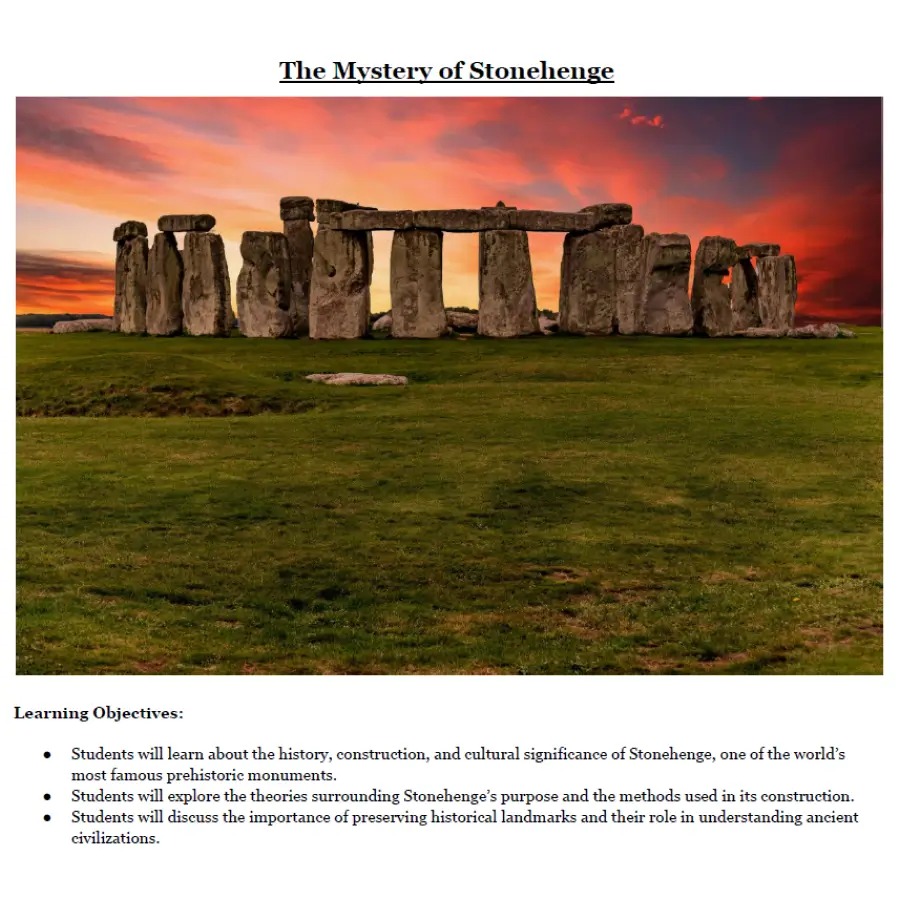 The Mystery of Stonehenge

Learning Objectives:

• Students will learn about the history, construction, and cultural significance of Stonehenge, one of the world's most famous prehistoric monuments.
• Students will explore the theories surrounding Stonehenge's purpose and the methods used in its construction.
• Students will discuss the importance of preserving historical landmarks and their role in understanding ancient civilizations.